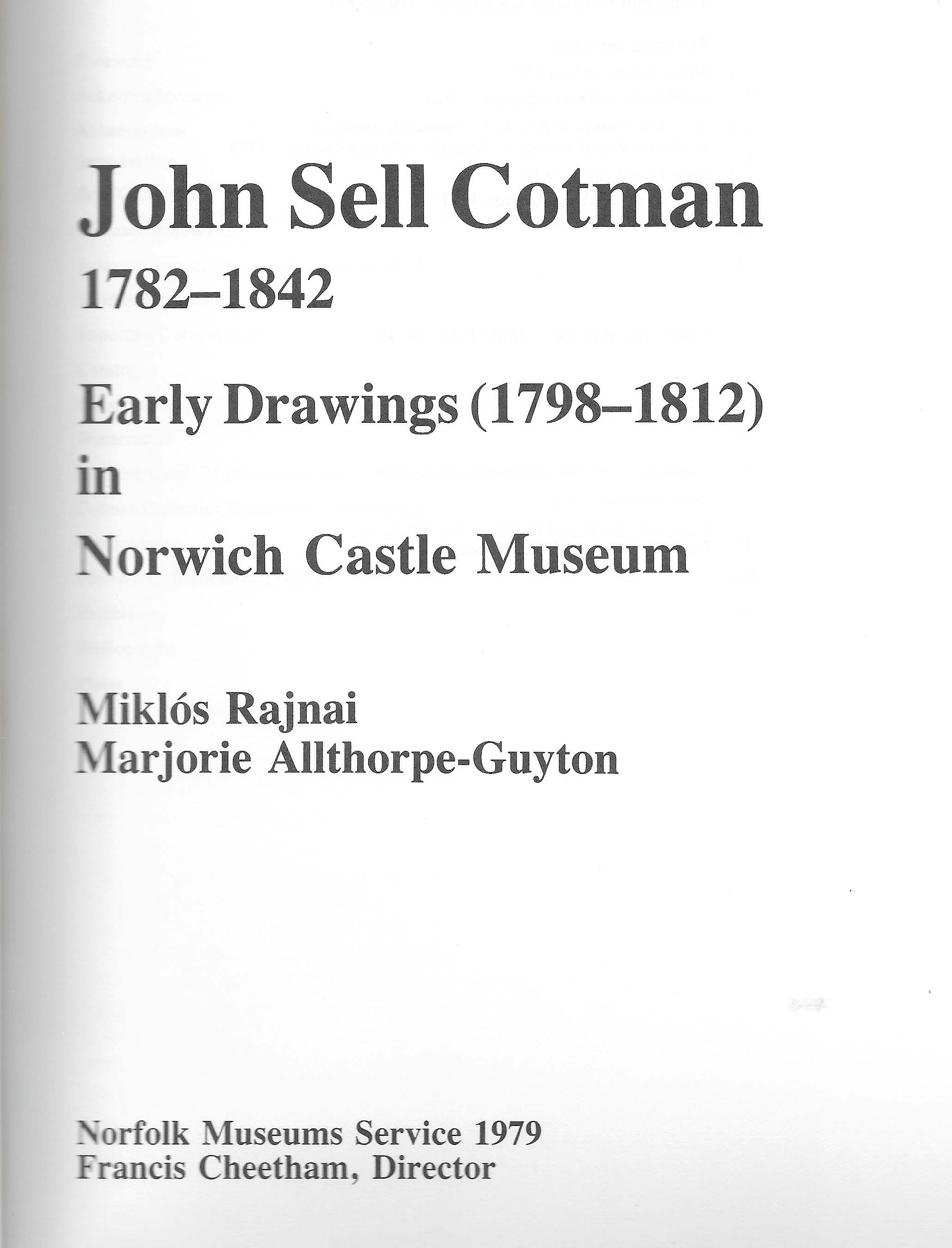 John Sell Cotman
1782–1842

Early Drawings (1798–1812)
in
Norwich Castle Museum

Miklós Rajnai
Marjorie Allthorpe-Guyton

Norfolk Museums Service 1979
Francis Cheetham, Director